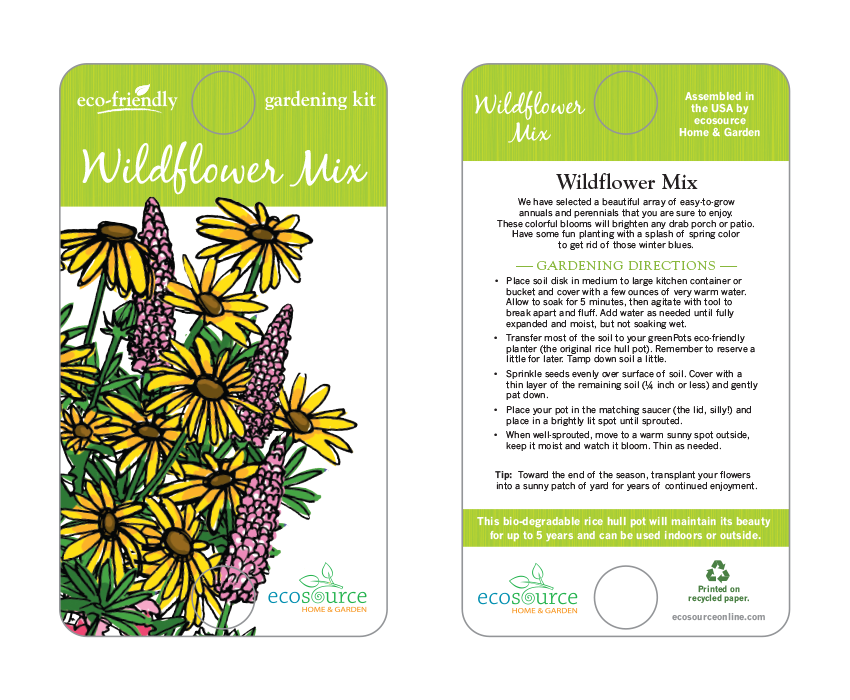 eco-friendly

gardening kit

Wildflower Mix

ecosource
HOME & GARDEN

Wildflower Mix

Assembled in the USA by ecosource Home & Garden

Wildflower Mix

We have selected a beautiful array of easy-to-grow annuals and perennials that you are sure to enjoy. These colorful blooms will brighten any drab porch or patio. Have some fun planting with a splash of spring color to get rid of those winter blues.

— GARDENING DIRECTIONS —

• Place soil disk in medium to large kitchen container or bucket and cover with a few ounces of very warm water. Allow to soak for 5 minutes, then agitate with tool to break apart and fluff. Add water as needed until fully expanded and moist, but not soaking wet.
• Transfer most of the soil to your greenPots eco-friendly planter (the original rice hull pot). Remember to reserve a little for later. Tamp down soil a little.
• Sprinkle seeds evenly over surface of soil. Cover with a thin layer of the remaining soil (¼ inch or less) and gently pat down.
• Place your pot in the matching saucer (the lid, silly!) and place in a brightly lit spot until sprouted.
• When well-sprouted, move to a warm sunny spot outside, keep it moist and watch it bloom. Thin as needed.

Tip: Toward the end of the season, transplant your flowers into a sunny patch of yard for years of continued enjoyment.

This bio-degradable rice hull pot will maintain its beauty for up to 5 years and can be used indoors or outside.

ecosource
HOME & GARDEN

Printed on recycled paper.

ecosourceonline.com